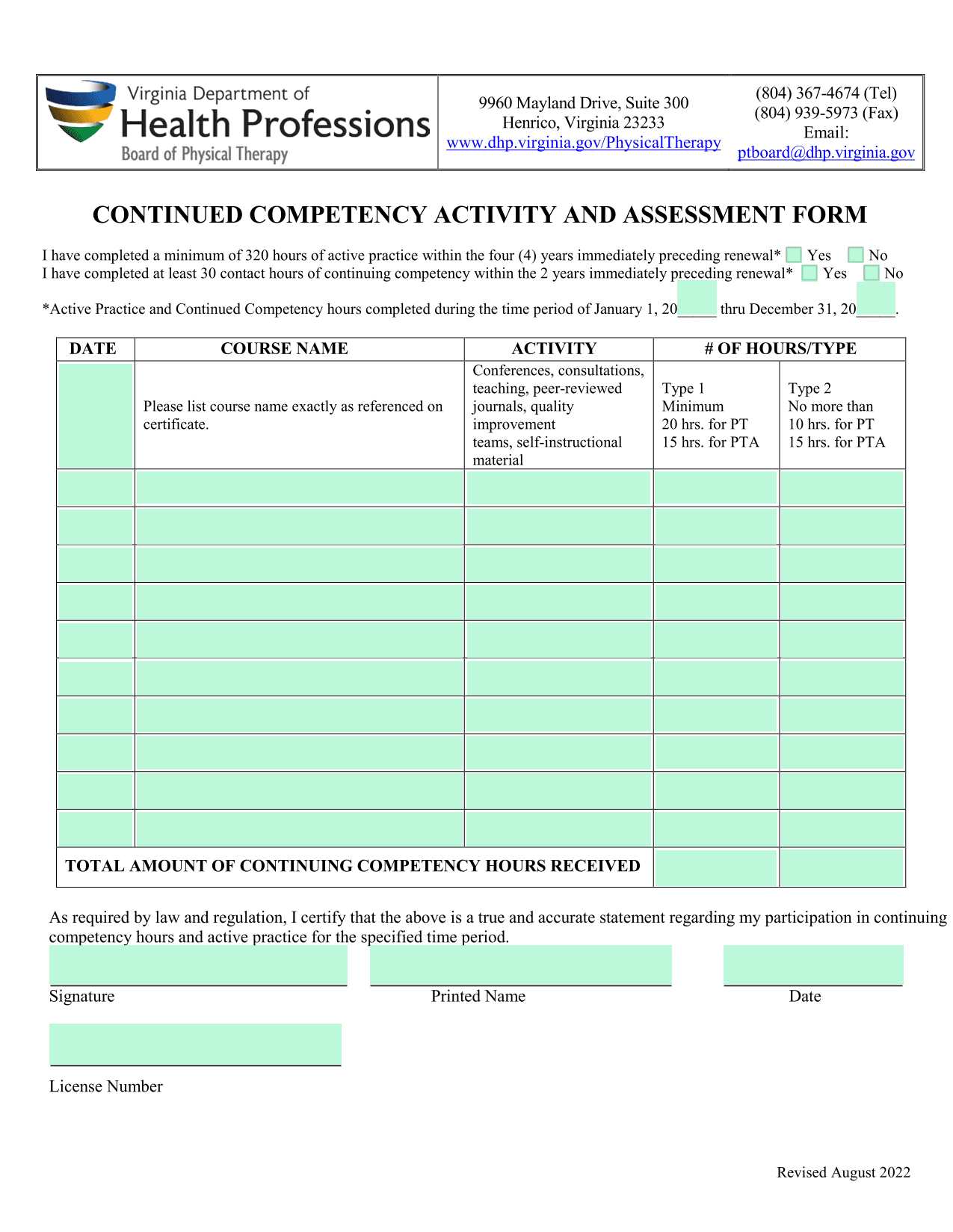 Virginia Department of
Health Professions
Board of Physical Therapy

9960 Mayland Drive, Suite 300
Henrico, Virginia 23233
www.dhp.virginia.gov/PhysicalTherapy

(804) 367-4674 (Tel)
(804) 939-5973 (Fax)
Email:
ptboard@dhp.virginia.gov

CONTINUED COMPETENCY ACTIVITY AND ASSESSMENT FORM

I have completed a minimum of 320 hours of active practice within the four (4) years immediately preceding renewal* Yes No
I have completed at least 30 contact hours of continuing competency within the 2 years immediately preceding renewal* Yes No

*Active Practice and Continued Competency hours completed during the time period of January 1, 20_____ thru December 31, 20_____.

| DATE | COURSE NAME | ACTIVITY | # OF HOURS/TYPE | |
|---|---|---|---|---|
| | Please list course name exactly as referenced on certificate. | Conferences, consultations, teaching, peer-reviewed journals, quality improvement teams, self-instructional material | Type 1 Minimum 20 hrs. for PT 15 hrs. for PTA | Type 2 No more than 10 hrs. for PT 15 hrs. for PTA |
| | | | | |
| | | | | |
| | | | | |
| | | | | |
| | | | | |
| | | | | |
| | | | | |
| | | | | |
| | | | | |
| | | | | |
| TOTAL AMOUNT OF CONTINUING COMPETENCY HOURS RECEIVED | | | | |

As required by law and regulation, I certify that the above is a true and accurate statement regarding my participation in continuing competency hours and active practice for the specified time period.

Signature Printed Name Date

License Number

Revised August 2022